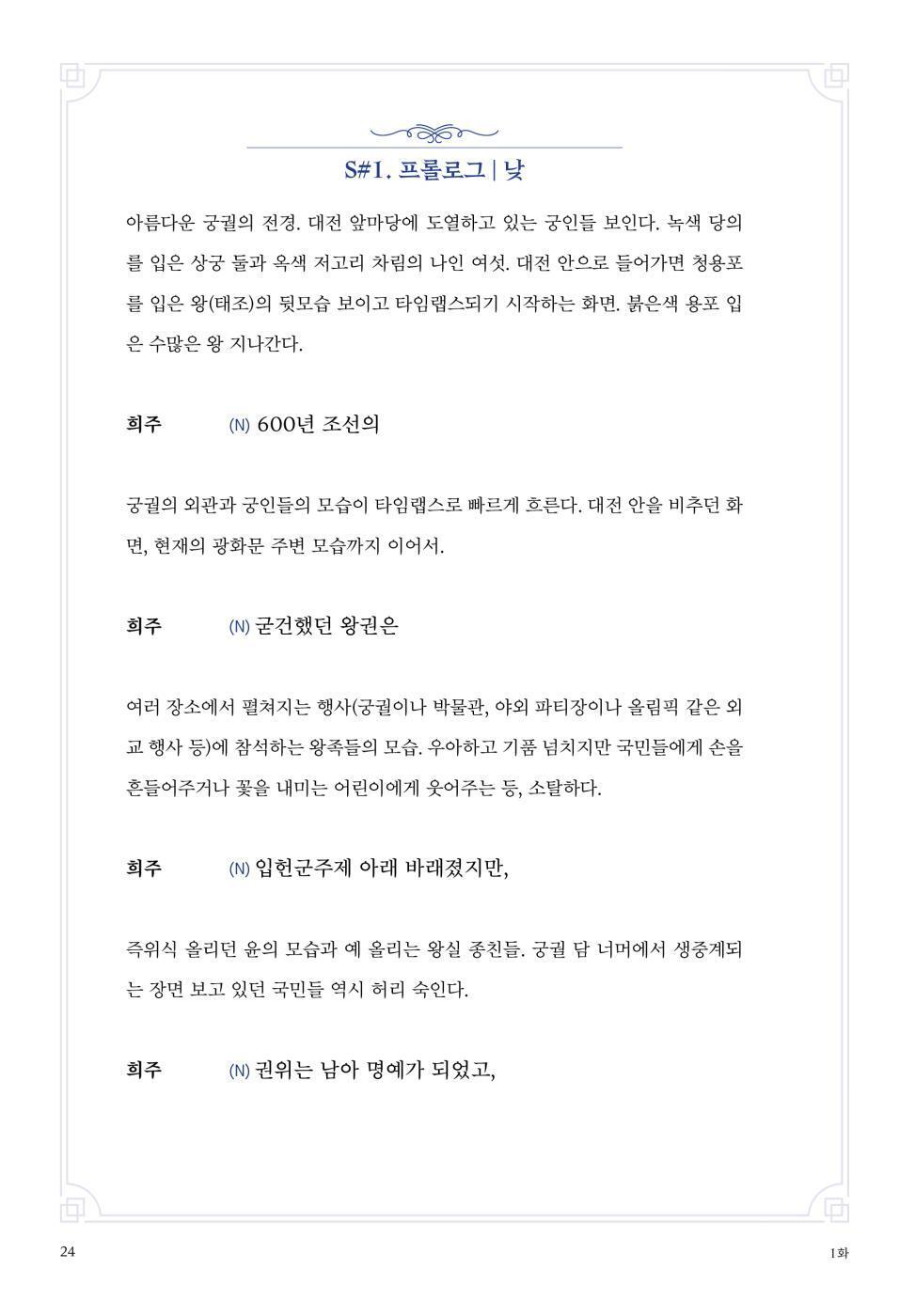 S#1. 프롤로그 | 낮

아름다운 궁궐의 전경. 대전 앞마당에 도열하고 있는 궁인들 보인다. 녹색 당의를 입은 상궁 둘과 옥색 저고리 차림의 나인 여섯. 대전 안으로 들어가면 청용포를 입은 왕(태조)의 뒷모습 보이고 타임랩스되기 시작하는 화면. 붉은색 용포 입은 수많은 왕 지나간다.

희주 (N) 600년 조선의

궁궐의 외관과 궁인들의 모습이 타임랩스로 빠르게 흐른다. 대전 안을 비추던 화면, 현재의 광화문 주변 모습까지 이어서.

희주 (N) 굳건했던 왕권은

여러 장소에서 펼쳐지는 행사(궁궐이나 박물관, 야외 파티장이나 올림픽 같은 외교 행사 등)에 참석하는 왕족들의 모습. 우아하고 기품 넘치지만 국민들에게 손을 흔들어주거나 꽃을 내미는 어린이에게 웃어주는 등, 소탈하다.

희주 (N) 입헌군주제 아래 바래졌지만,

즉위식 올리던 윤의 모습과 예 올리는 왕실 종친들. 궁궐 담 너머에서 생중계되는 장면 보고 있던 국민들 역시 허리 숙인다.

희주 (N) 권위는 남아 명예가 되었고,

24

1화